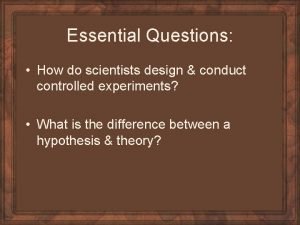 Essential Questions:

• How do scientists design & conduct controlled experiments?

• What is the difference between a hypothesis & theory?